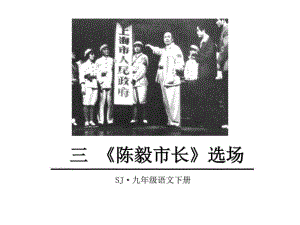 上海市人民政府

三 《陈毅市长》选场

SJ·九年级语文下册